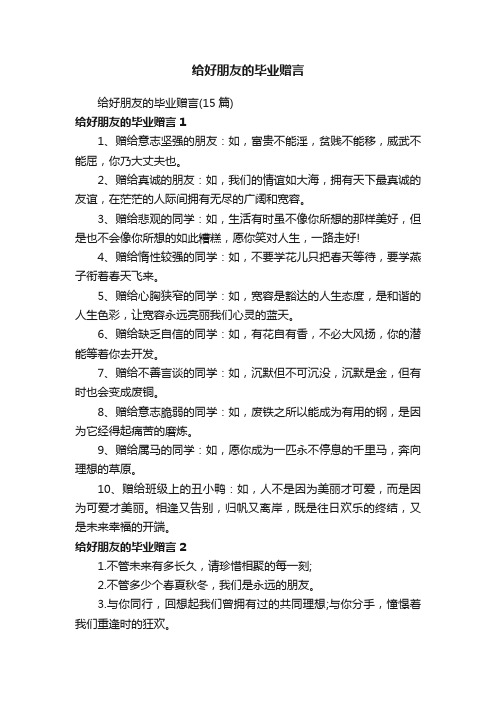 给好朋友的毕业赠言

给好朋友的毕业赠言(15 篇)

给好朋友的毕业赠言 1

1、赠给意志坚强的朋友：如，富贵不能淫，贫贱不能移，威武不能屈，你乃大丈夫也。

2、赠给真诚的朋友：如，我们的情谊如大海，拥有天下最真诚的友谊，在茫茫的人际间拥有无尽的广阔和宽容。

3、赠给悲观的同学：如，生活有时虽不像你所想的那样美好，但是也不会像你所想的如此糟糕，愿你笑对人生，一路走好!

4、赠给惰性较强的同学：如，不要学花儿只把春天等待，要学燕子衔着春天飞来。

5、赠给心胸狭窄的同学：如，宽容是豁达的人生态度，是和谐的人生色彩，让宽容永远亮丽我们心灵的蓝天。

6、赠给缺乏自信的同学：如，有花自有香，不必大风扬，你的潜能等着你去开发。

7、赠给不善言谈的同学：如，沉默但不可沉没，沉默是金，但有时也会变成废铜。

8、赠给意志脆弱的同学：如，废铁之所以能成为有用的钢，是因为它经得起痛苦的磨炼。

9、赠给属马的同学：如，愿你成为一匹永不停息的千里马，奔向理想的草原。

10、赠给班级上的丑小鸭：如，人不是因为美丽才可爱，而是因为可爱才美丽。相逢又告别，归帆又离岸，既是往日欢乐的终结，又是未来幸福的开端。

给好朋友的毕业赠言 2

1.不管未来有多长久，请珍惜相聚的每一刻;

2.不管多少个春夏秋冬，我们是永远的朋友。

3.与你同行，回想起我们曾拥有过的共同理想;与你分手，憧憬着我们重逢时的狂欢。